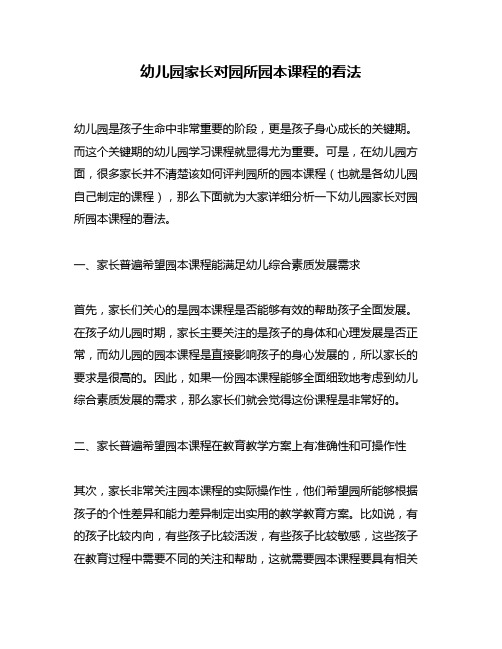 幼儿园家长对园所园本课程的看法

幼儿园是孩子生命中非常重要的阶段，更是孩子身心成长的关键期。而这个关键期的幼儿园学习课程就显得尤为重要。可是，在幼儿园方面，很多家长并不清楚该如何评判园所的园本课程（也就是各幼儿园自己制定的课程），那么下面就为大家详细分析一下幼儿园家长对园所园本课程的看法。

一、家长普遍希望园本课程能满足幼儿综合素质发展需求

首先，家长们关心的是园本课程是否能够有效的帮助孩子全面发展。在孩子幼儿园时期，家长主要关注的是孩子的身体和心理发展是否正常，而幼儿园的园本课程是直接影响孩子的身心发展的，所以家长的要求是很高的。因此，如果一份园本课程能够全面细致地考虑到幼儿综合素质发展的需求，那么家长们就会觉得这份课程是非常好的。

二、家长普遍希望园本课程在教育教学方案上有准确性和可操作性

其次，家长非常关注园本课程的实际操作性，他们希望园所能够根据孩子的个性差异和能力差异制定出实用的教学教育方案。比如说，有的孩子比较内向，有些孩子比较活泼，有些孩子比较敏感，这些孩子在教育过程中需要不同的关注和帮助，这就需要园本课程要具有相关